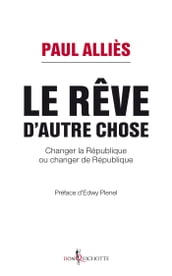 PAUL ALLIÈS

LE RÊVE D'AUTRE CHOSE

Changer la République ou changer de République

Préface d'Edwy Plenel

DON QUICHOTTE